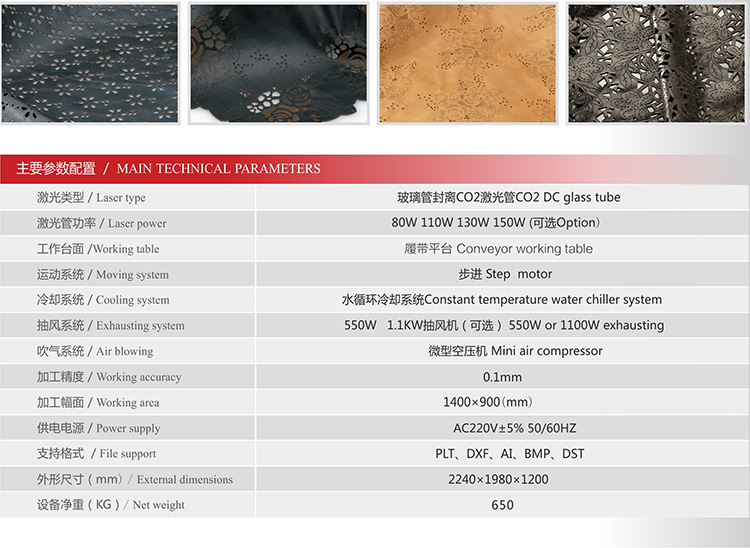 主要参数配置 / MAIN TECHNICAL PARAMETERS

| | |
|---|---|
| 激光类型 / Laser type | 玻璃管封离CO2激光管CO2 DC glass tube |
| 激光管功率 / Laser power | 80W 110W 130W 150W (可选Option) |
| 工作台面 /Working table | 履带平台 Conveyor working table |
| 运动系统 / Moving system | 步进 Step motor |
| 冷却系统 / Cooling system | 水循环冷却系统Constant temperature water chiller system |
| 抽风系统 / Exhausting system | 550W 1.1KW抽风机（可选）550W or 1100W exhausting |
| 吹气系统 / Air blowing | 微型空压机 Mini air compressor |
| 加工精度 / Working accuracy | 0.1mm |
| 加工幅面 / Working area | 1400×900(mm) |
| 供电电源 / Power supply | AC220V±5% 50/60HZ |
| 支持格式 / File support | PLT、DXF、AI、BMP、DST |
| 外形尺寸（mm）/ External dimensions | 2240×1980×1200 |
| 设备净重（KG）/ Net weight | 650 |